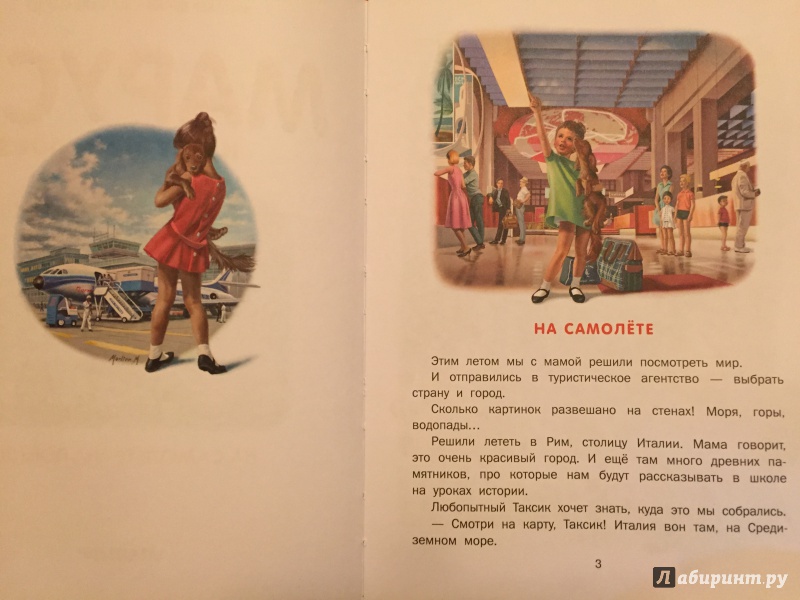 НА САМОЛЁТЕ

Этим летом мы с мамой решили посмотреть мир.

И отправились в туристическое агентство — выбрать страну и город.

Сколько картинок развешано на стенах! Моря, горы, водопады…

Решили лететь в Рим, столицу Италии. Мама говорит, это очень красивый город. И ещё там много древних памятников, про которые нам будут рассказывать в школе на уроках истории.

Любопытный Таксик хочет знать, куда это мы собрались.

— Смотри на карту, Таксик! Италия вон там, на Средиземном море.

3

Лабиринт.ру